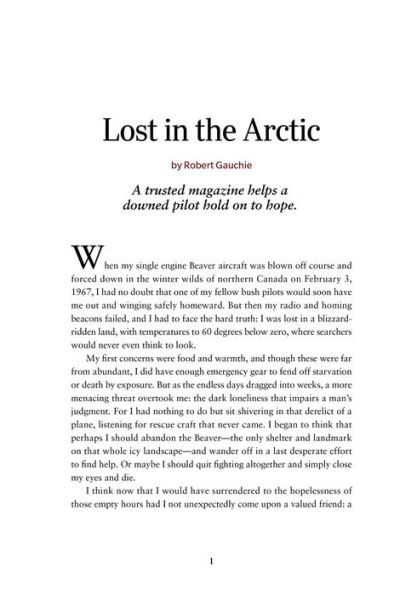 Lost in the Arctic

by Robert Gauchie

A trusted magazine helps a downed pilot hold on to hope.

When my single engine Beaver aircraft was blown off course and forced down in the winter wilds of northern Canada on February 3, 1967, I had no doubt that one of my fellow bush pilots would soon have me out and winging safely homeward. But then my radio and homing beacons failed, and I had to face the hard truth: I was lost in a blizzard-ridden land, with temperatures to 60 degrees below zero, where searchers would never even think to look.

My first concerns were food and warmth, and though these were far from abundant, I did have enough emergency gear to fend off starvation or death by exposure. But as the endless days dragged into weeks, a more menacing threat overtook me: the dark loneliness that impairs a man's judgment. For I had nothing to do but sit shivering in that derelict of a plane, listening for rescue craft that never came. I began to think that perhaps I should abandon the Beaver—the only shelter and landmark on that whole icy landscape—and wander off in a last desperate effort to find help. Or maybe I should quit fighting altogether and simply close my eyes and die.

I think now that I would have surrendered to the hopelessness of those empty hours had I not unexpectedly come upon a valued friend: a

1